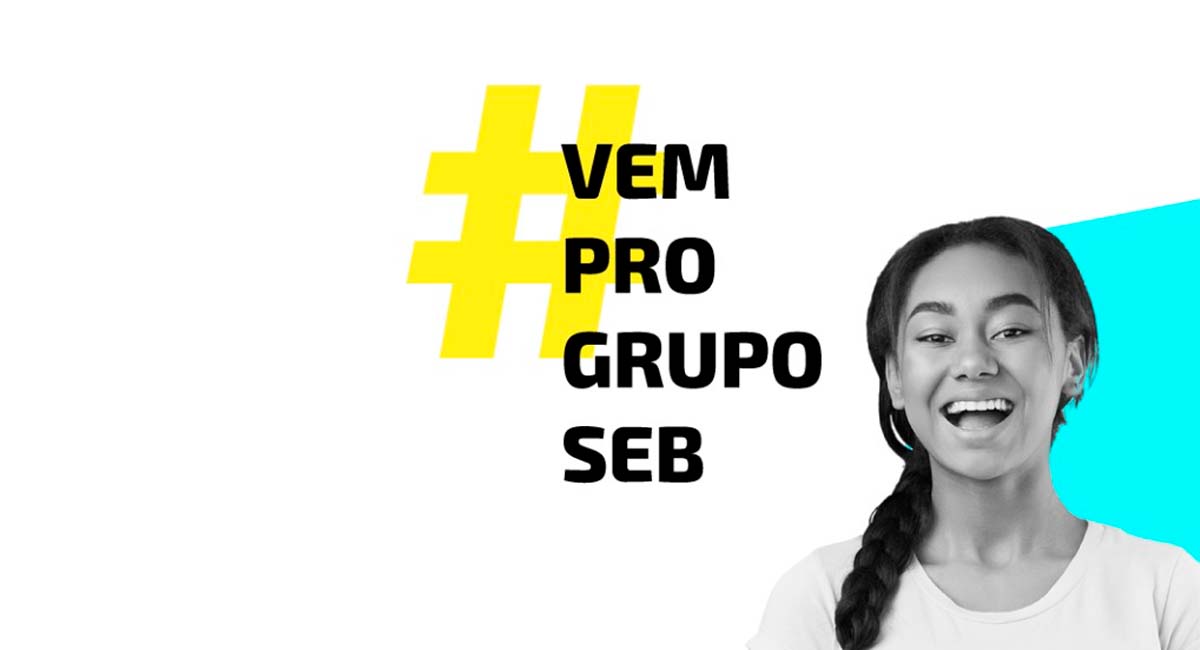 #
VEM
PRO
GRUPO
SEB